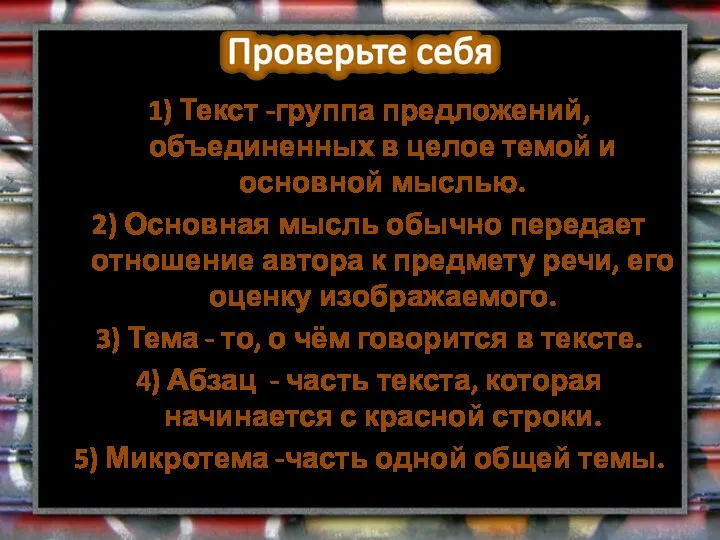 Проверьте себя

1) Текст -группа предложений, объединенных в целое темой и основной мыслью.

2) Основная мысль обычно передает отношение автора к предмету речи, его оценку изображаемого.

3) Тема - то, о чём говорится в тексте.

4) Абзац - часть текста, которая начинается с красной строки.

5) Микротема -часть одной общей темы.